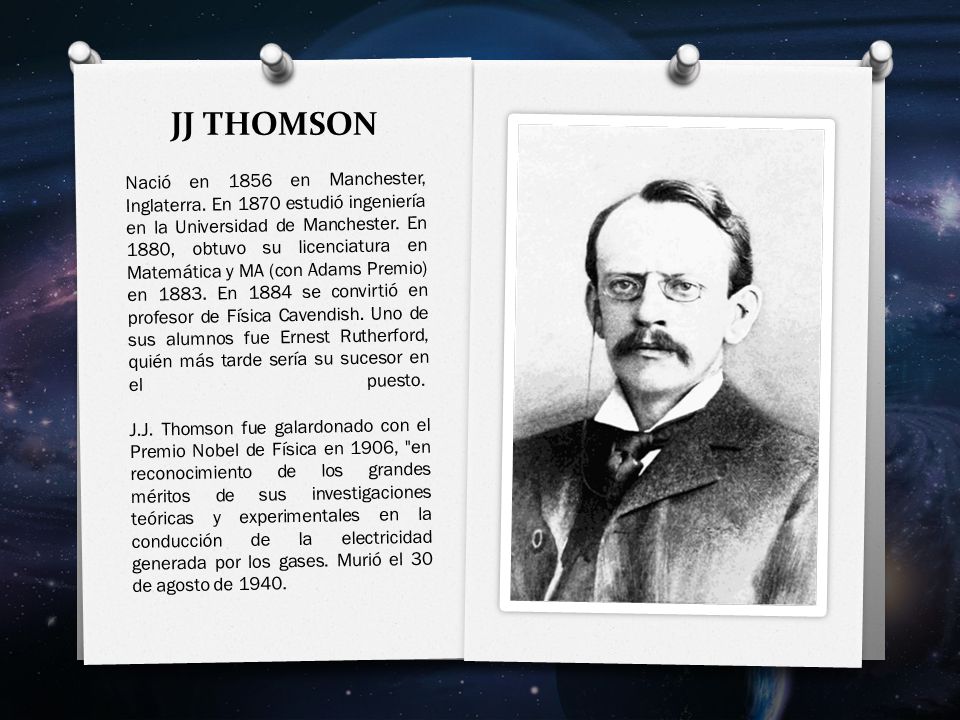 JJ THOMSON

Nació en 1856 en Manchester, Inglaterra. En 1870 estudió ingeniería en la Universidad de Manchester. En 1880, obtuvo su licenciatura en Matemática y MA (con Adams Premio) en 1883. En 1884 se convirtió en profesor de Física Cavendish. Uno de sus alumnos fue Ernest Rutherford, quién más tarde sería su sucesor en el puesto.

J.J. Thomson fue galardonado con el Premio Nobel de Física en 1906, "en reconocimiento de los grandes méritos de sus investigaciones teóricas y experimentales en la conducción de la electricidad generada por los gases. Murió el 30 de agosto de 1940.